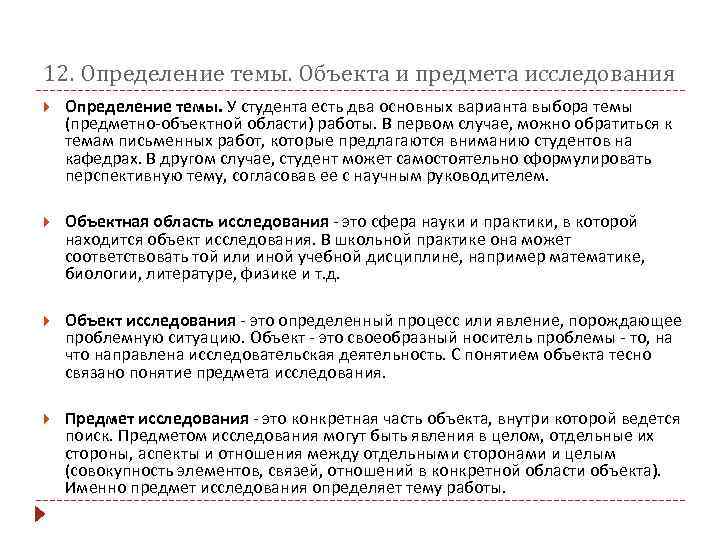 12. Определение темы. Объекта и предмета исследования

Определение темы. У студента есть два основных варианта выбора темы (предметно-объектной области) работы. В первом случае, можно обратиться к темам письменных работ, которые предлагаются вниманию студентов на кафедрах. В другом случае, студент может самостоятельно сформулировать перспективную тему, согласовав ее с научным руководителем.

Объектная область исследования - это сфера науки и практики, в которой находится объект исследования. В школьной практике она может соответствовать той или иной учебной дисциплине, например математике, биологии, литературе, физике и т.д.

Объект исследования - это определенный процесс или явление, порождающее проблемную ситуацию. Объект - это своеобразный носитель проблемы - то, на что направлена исследовательская деятельность. С понятием объекта тесно связано понятие предмета исследования.

Предмет исследования - это конкретная часть объекта, внутри которой ведется поиск. Предметом исследования могут быть явления в целом, отдельные их стороны, аспекты и отношения между отдельными сторонами и целым (совокупность элементов, связей, отношений в конкретной области объекта). Именно предмет исследования определяет тему работы.